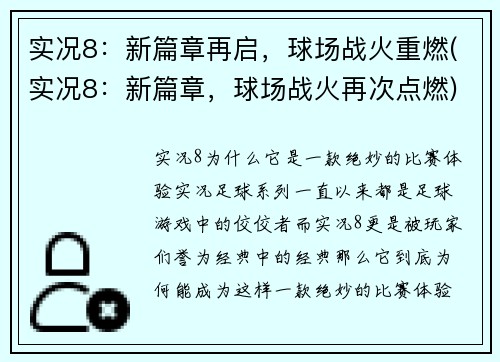 实况8：新篇章再启，球场战火重燃(实况8：新篇章，球场战火再次点燃)

实况8为什么它是一款绝妙的比赛体验实况足球系列一直以来都是足球游戏中的佼佼者而实况8更是被玩家们誉为经典中的经典那么它到底为何能成为这样一款绝妙的比赛体验